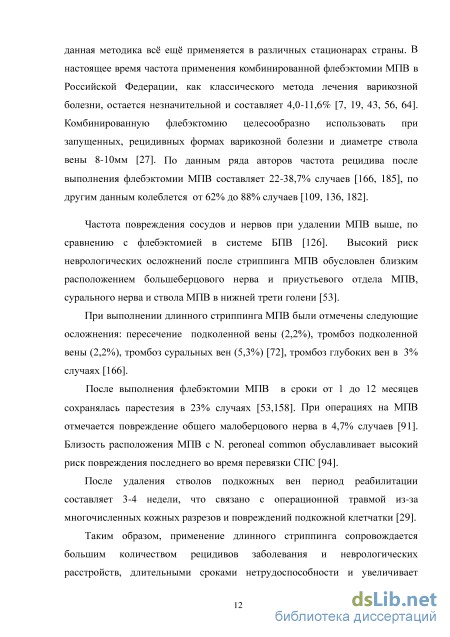 данная методика всё ещё применяется в различных стационарах страны. В настоящее время частота применения комбинированной флебэктомии МПВ в Российской Федерации, как классического метода лечения варикозной болезни, остается незначительной и составляет 4,0-11,6% [7, 19, 43, 56, 64]. Комбинированную флебэктомию целесообразно использовать при запущенных, рецидивных формах варикозной болезни и диаметре ствола вены 8-10мм [27]. По данным ряда авторов частота рецидива после выполнения флебэктомии МПВ составляет 22-38,7% случаев [166, 185], по другим данным колеблется от 62% до 88% случаев [109, 136, 182].

Частота повреждения сосудов и нервов при удалении МПВ выше, по сравнению с флебэктомией в системе БПВ [126]. Высокий риск неврологических осложнений после стриппинга МПВ обусловлен близким расположением большеберцового нерва и приустьевого отдела МПВ, сурального нерва и ствола МПВ в нижней трети голени [53].

При выполнении длинного стриппинга МПВ были отмечены следующие осложнения: пересечение подколенной вены (2,2%), тромбоз подколенной вены (2,2%), тромбоз суральных вен (5,3%) [72], тромбоз глубоких вен в 3% случаях [166].

После выполнения флебэктомии МПВ в сроки от 1 до 12 месяцев сохранялась парестезия в 23% случаях [53,158]. При операциях на МПВ отмечается повреждение общего малоберцового нерва в 4,7% случаев [91]. Близость расположения МПВ с N. peroneal common обуславливает высокий риск повреждения последнего во время перевязки СПС [94].

После удаления стволов подкожных вен период реабилитации составляет 3-4 недели, что связано с операционной травмой из-за многочисленных кожных разрезов и повреждений подкожной клетчатки [29].

Таким образом, применение длинного стриппинга сопровождается большим количеством рецидивов заболевания и неврологических расстройств, длительными сроками нетрудоспособности и увеличивает

12

dsLib.net
библиотека диссертаций